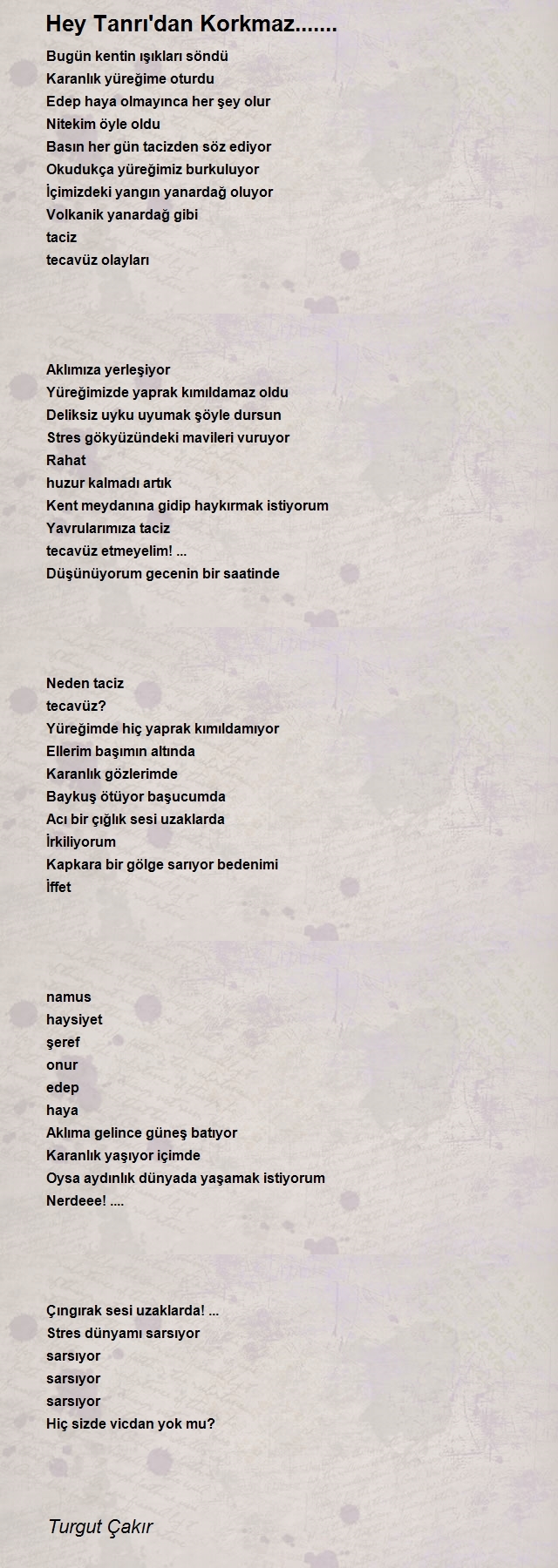 Hey Tanrı'dan Korkmaz.......

Bugün kentin ışıkları söndü
Karanlık yüreğime oturdu
Edep haya olmayınca her şey olur
Nitekim öyle oldu
Basın her gün tacizden söz ediyor
Okudukça yüreğimiz burkuluyor
İçimizdeki yangın yanardağ oluyor
Volkanik yanardağ gibi
taciz
tecavüz olayları

Aklımıza yerleşiyor
Yüreğimizde yaprak kımıldamaz oldu
Deliksiz uyku uyumak şöyle dursun
Stres gökyüzündeki mavileri vuruyor
Rahat
huzur kalmadı artık
Kent meydanına gidip haykırmak istiyorum
Yavrularımıza taciz
tecavüz etmeyelim! ...
Düşünüyorum gecenin bir saatinde

Neden taciz
tecavüz?
Yüreğimde hiç yaprak kımıldamıyor
Ellerim başımın altında
Karanlık gözlerimde
Baykuş ötüyor başucumda
Acı bir çığlık sesi uzaklarda
İrkiliyorum
Kapkara bir gölge sarıyor bedenimi
İffet

namus
haysiyet
şeref
onur
edep
haya
Aklıma gelince güneş batıyor
Karanlık yaşıyor içimde
Oysa aydınlık dünyada yaşamak istiyorum
Nerdeee! ....

Çıngırak sesi uzaklarda! ...
Stres dünyamı sarsıyor
sarsıyor
sarsıyor
sarsıyor
Hiç sizde vicdan yok mu?

Turgut Çakır